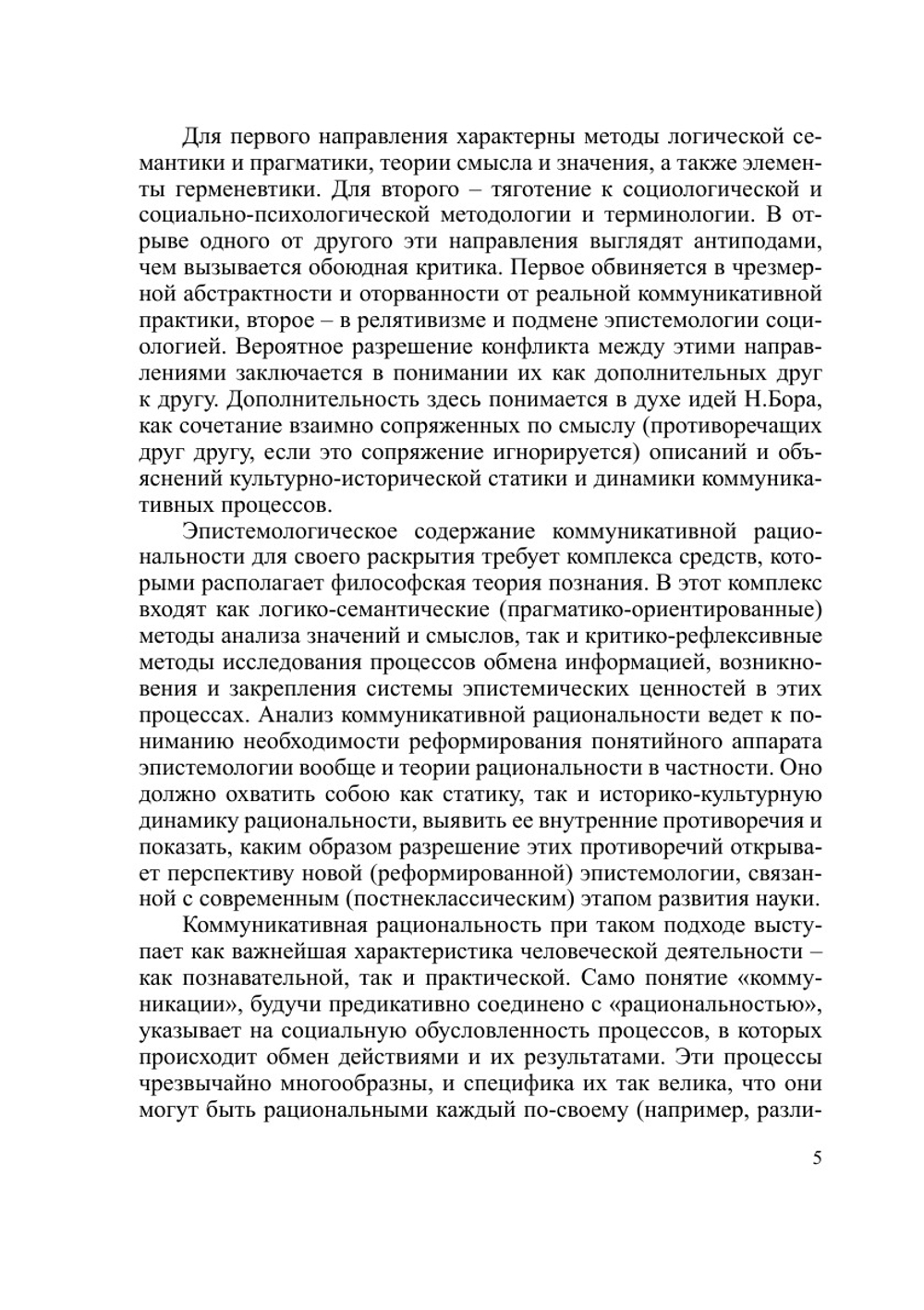 Для первого направления характерны методы логической семантики и прагматики, теории смысла и значения, а также элементы герменевтики. Для второго – тяготение к социологической и социально-психологической методологии и терминологии. В отрыве одного от другого эти направления выглядят антиподами, чем вызывается обоюдная критика. Первое обвиняется в чрезмерной абстрактности и оторванности от реальной коммуникативной практики, второе – в релятивизме и подмене эпистемологии социологией. Вероятное разрешение конфликта между этими направлениями заключается в понимании их как дополнительных друг к другу. Дополнительность здесь понимается в духе идей Н.Бора, как сочетание взаимно сопряженных по смыслу (противоречащих друг другу, если это сопряжение игнорируется) описаний и объяснений культурно-исторической статики и динамики коммуникативных процессов.

Эпистемологическое содержание коммуникативной рациональности для своего раскрытия требует комплекса средств, которыми располагает философская теория познания. В этот комплекс входят как логико-семантические (прагматико-ориентированные) методы анализа значений и смыслов, так и критико-рефлексивные методы исследования процессов обмена информацией, возникновения и закрепления системы эпистемических ценностей в этих процессах. Анализ коммуникативной рациональности ведет к пониманию необходимости реформирования понятийного аппарата эпистемологии вообще и теории рациональности в частности. Оно должно охватить собою как статику, так и историко-культурную динамику рациональности, выявить ее внутренние противоречия и показать, каким образом разрешение этих противоречий открывает перспективу новой (реформированной) эпистемологии, связанной с современным (постнеклассическим) этапом развития науки.

Коммуникативная рациональность при таком подходе выступает как важнейшая характеристика человеческой деятельности – как познавательной, так и практической. Само понятие «коммуникации», будучи предикативно соединено с «рациональностью», указывает на социальную обусловленность процессов, в которых происходит обмен действиями и их результатами. Эти процессы чрезвычайно многообразны, и специфика их так велика, что они могут быть рациональными каждый по-своему (например, разли-

5